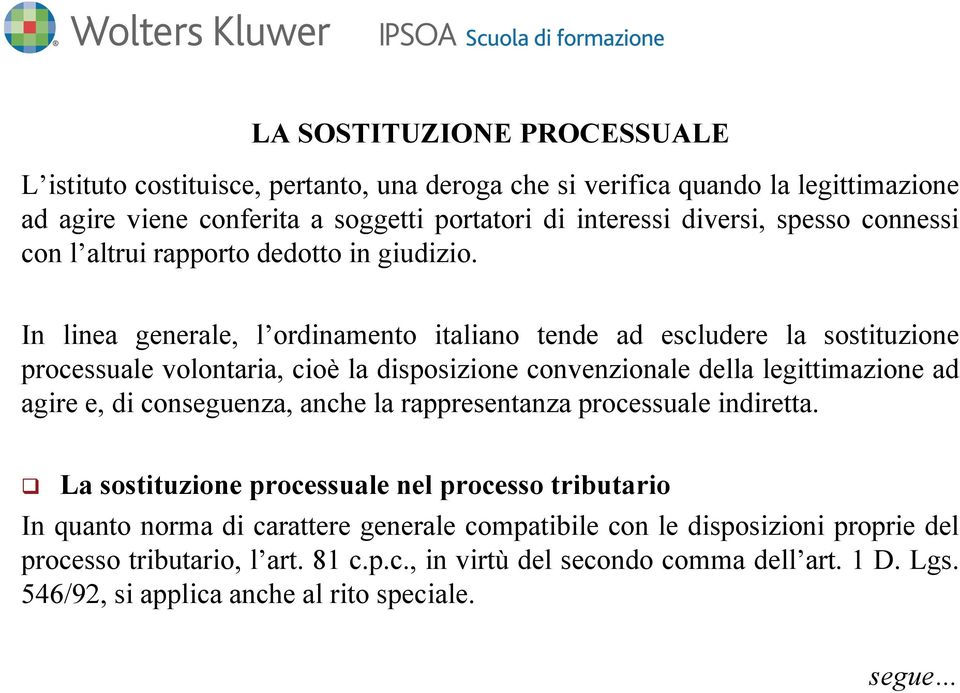 Wolters Kluwer IPSOA Scuola di formazione

LA SOSTITUZIONE PROCESSUALE

L’istituto costituisce, pertanto, una deroga che si verifica quando la legittimazione ad agire viene conferita a soggetti portatori di interessi diversi, spesso connessi con l’altrui rapporto dedotto in giudizio.

In linea generale, l’ordinamento italiano tende ad escludere la sostituzione processuale volontaria, cioè la disposizione convenzionale della legittimazione ad agire e, di conseguenza, anche la rappresentanza processuale indiretta.

❑ La sostituzione processuale nel processo tributario

In quanto norma di carattere generale compatibile con le disposizioni proprie del processo tributario, l’art. 81 c.p.c., in virtù del secondo comma dell’art. 1 D. Lgs. 546/92, si applica anche al rito speciale.

segue...